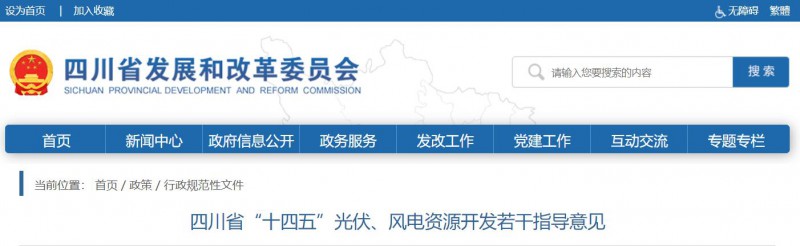 设为首页 | 加入收藏

无障碍 繁體

四川省发展和改革委员会
SICHUAN PROVINCIAL DEVELOPMENT AND REFORM COMMISSION

请输入您要搜索的内容

搜索

首页 新闻中心 政府信息公开 政务服务 发改工作 党建工作 互动交流 专题专栏

当前位置： 首页 / 政策 / 行政规范性文件

四川省“十四五”光伏、风电资源开发若干指导意见